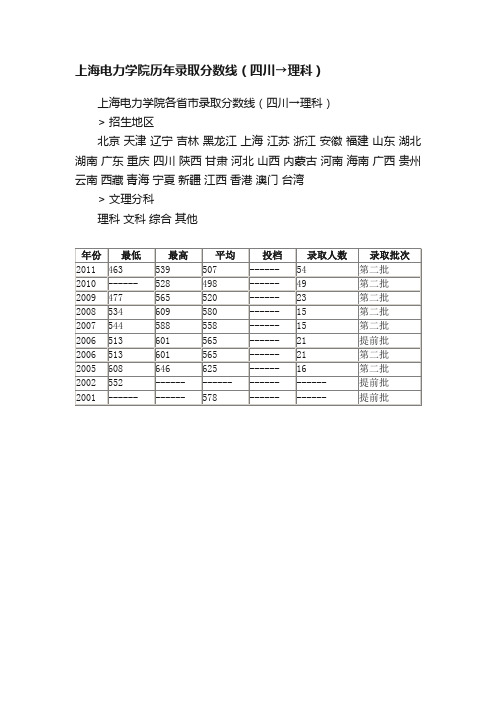 上海电力学院历年录取分数线（四川→理科）

上海电力学院各省市录取分数线（四川→理科）

> 招生地区

北京 天津 辽宁 吉林 黑龙江 上海 江苏 浙江 安徽 福建 山东 湖北 湖南 广东 重庆 四川 陕西 甘肃 河北 山西 内蒙古 河南 海南 广西 贵州 云南 西藏 青海 宁夏 新疆 江西 香港 澳门 台湾

> 文理分科

理科 文科 综合 其他

| 年份 | 最低 | 最高 | 平均 | 投档 | 录取人数 | 录取批次 |
|---|---|---|---|---|---|---|
| 2011 | 463 | 539 | 507 | ------ | 54 | 第二批 |
| 2010 | ------ | 528 | 498 | ------ | 49 | 第二批 |
| 2009 | 477 | 565 | 520 | ------ | 23 | 第二批 |
| 2008 | 534 | 609 | 580 | ------ | 15 | 第二批 |
| 2007 | 544 | 588 | 558 | ------ | 15 | 第二批 |
| 2006 | 513 | 601 | 565 | ------ | 21 | 提前批 |
| 2006 | 513 | 601 | 565 | ------ | 21 | 第二批 |
| 2005 | 608 | 646 | 625 | ------ | 16 | 第二批 |
| 2002 | 552 | ------ | ------ | ------ | ------ | 提前批 |
| 2001 | ------ | ------ | 578 | ------ | ------ | 提前批 |